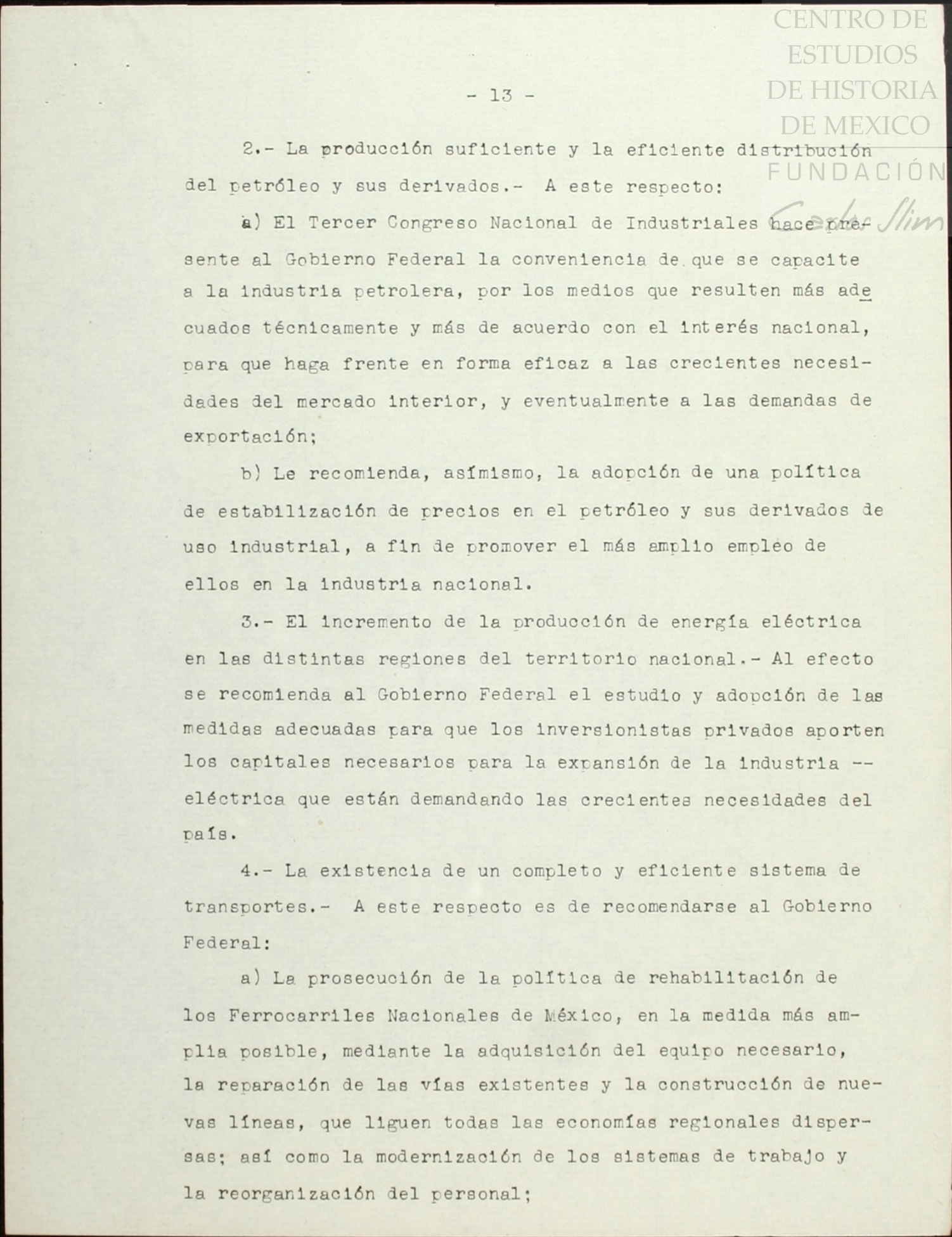 CENTRO DE ESTUDIOS DE HISTORIA DE MEXICO FUNDACIÓN Carlos Slim

- 13 -

2.- La producción suficiente y la eficiente distribución del petróleo y sus derivados.- A este respecto:

a) El Tercer Congreso Nacional de Industriales hace presente al Gobierno Federal la conveniencia de que se capacite a la industria petrolera, por los medios que resulten más adecuados técnicamente y más de acuerdo con el interés nacional, para que haga frente en forma eficaz a las crecientes necesidades del mercado interior, y eventualmente a las demandas de exportación;

b) Le recomienda, asímismo, la adopción de una política de estabilización de precios en el petróleo y sus derivados de uso industrial, a fin de promover el más amplio empleo de ellos en la industria nacional.

3.- El incremento de la producción de energía eléctrica en las distintas regiones del territorio nacional.- Al efecto se recomienda al Gobierno Federal el estudio y adopción de las medidas adecuadas para que los inversionistas privados aporten los capitales necesarios para la expansión de la industria -- eléctrica que están demandando las crecientes necesidades del país.

4.- La existencia de un completo y eficiente sistema de transportes.- A este respecto es de recomendarse al Gobierno Federal:

a) La prosecución de la política de rehabilitación de los Ferrocarriles Nacionales de México, en la medida más amplia posible, mediante la adquisición del equipo necesario, la reparación de las vías existentes y la construcción de nuevas líneas, que liguen todas las economías regionales dispersas; así como la modernización de los sistemas de trabajo y la reorganización del personal;